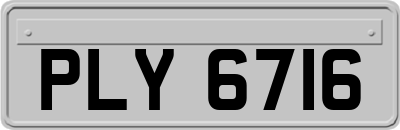 PLY 6716